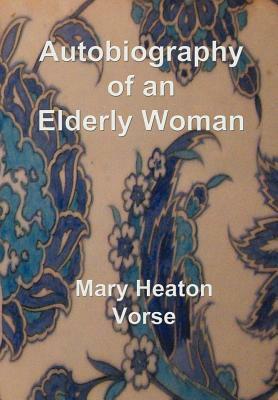 Autobiography of an Elderly Woman

Mary Heaton Vorse